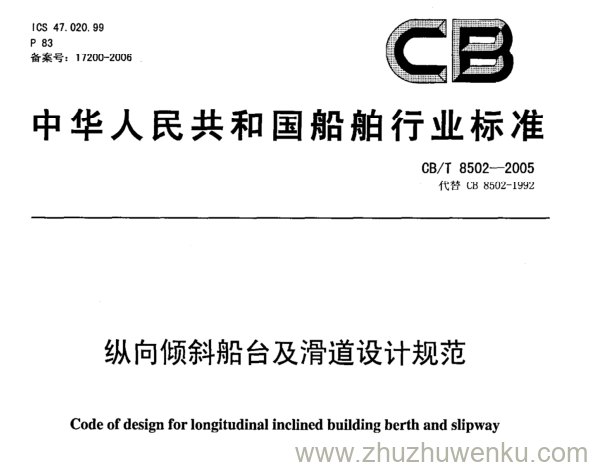 ICS 47.020.99
P 83
备案号：17200-2006

CB

中华人民共和国船舶行业标准

CB/T 8502—2005
代替 CB 8502-1992

纵向倾斜船台及滑道设计规范

Code of design for longitudinal inclined building berth and slipway

www.zhuzhuwenku.com